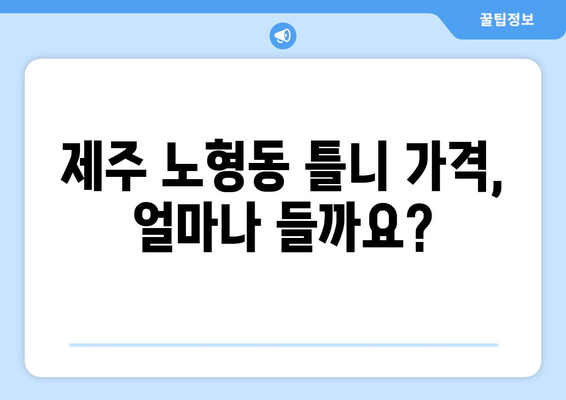 꿀팁정보

제주 노형동 틀니 가격, 얼마나 들까요?